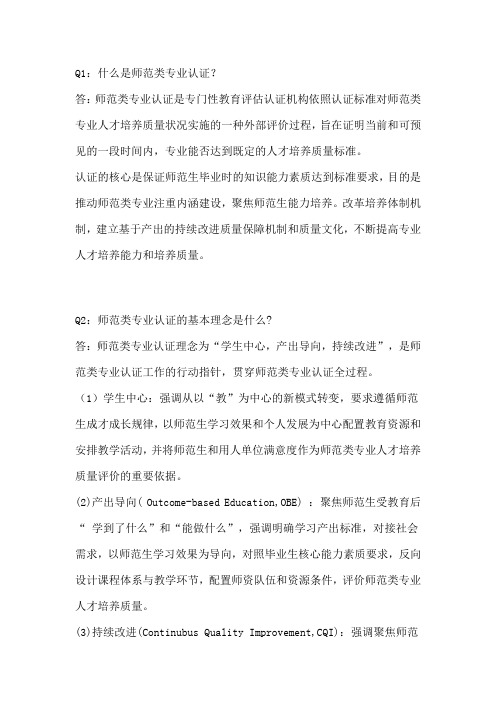 Q1：什么是师范类专业认证？

答：师范类专业认证是专门性教育评估认证机构依照认证标准对师范类专业人才培养质量状况实施的一种外部评价过程，旨在证明当前和可预见的一段时间内，专业能否达到既定的人才培养质量标准。

认证的核心是保证师范生毕业时的知识能力素质达到标准要求，目的是推动师范类专业注重内涵建设，聚焦师范生能力培养。改革培养体制机制，建立基于产出的持续改进质量保障机制和质量文化，不断提高专业人才培养能力和培养质量。

Q2：师范类专业认证的基本理念是什么？

答：师范类专业认证理念为“学生中心，产出导向，持续改进”，是师范类专业认证工作的行动指针，贯穿师范类专业认证全过程。

（1）学生中心：强调从以“教”为中心的新模式转变，要求遵循师范生成才成长规律，以师范生学习效果和个人发展为中心配置教育资源和安排教学活动，并将师范生和用人单位满意度作为师范类专业人才培养质量评价的重要依据。

(2)产出导向( Outcome-based Education,OBE) ：聚焦师范生受教育后“ 学到了什么”和“能做什么”，强调明确学习产出标准，对接社会需求，以师范生学习效果为导向，对照毕业生核心能力素质要求，反向设计课程体系与教学环节，配置师资队伍和资源条件，评价师范类专业人才培养质量。

(3)持续改进(Continubus Quality Improvement,CQI)：强调聚焦师范